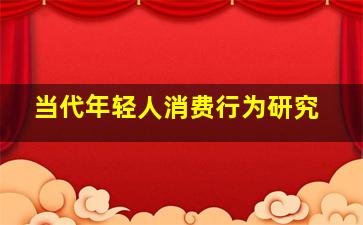 当代年轻人消费行为研究